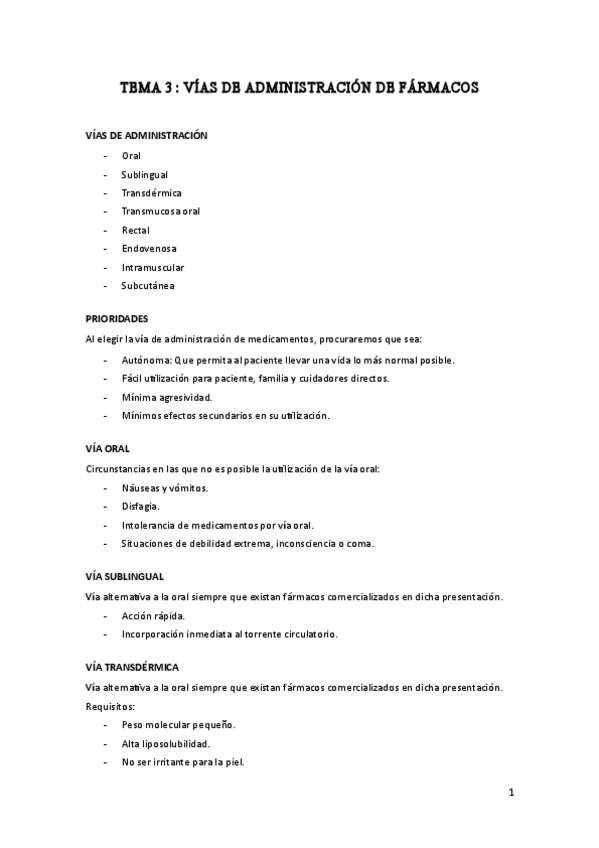 TEMA 3 : VÍAS DE ADMINISTRACIÓN DE FÁRMACOS

VÍAS DE ADMINISTRACIÓN

- Oral
- Sublingual
- Transdérmica
- Transmucosa oral
- Rectal
- Endovenosa
- Intramuscular
- Subcutánea

PRIORIDADES

Al elegir la vía de administración de medicamentos, procuraremos que sea:

- Autónoma: Que permita al paciente llevar una vida lo más normal posible.
- Fácil utilización para paciente, familia y cuidadores directos.
- Mínima agresividad.
- Mínimos efectos secundarios en su utilización.

VÍA ORAL

Circunstancias en las que no es posible la utilización de la vía oral:

- Náuseas y vómitos.
- Disfagia.
- Intolerancia de medicamentos por vía oral.
- Situaciones de debilidad extrema, inconsciencia o coma.

VÍA SUBLINGUAL

Vía alternativa a la oral siempre que existan fármacos comercializados en dicha presentación.

- Acción rápida.
- Incorporación inmediata al torrente circulatorio.

VÍA TRANSDÉRMICA

Vía alternativa a la oral siempre que existan fármacos comercializados en dicha presentación.

Requisitos:

- Peso molecular pequeño.
- Alta liposolubilidad.
- No ser irritante para la piel.

1